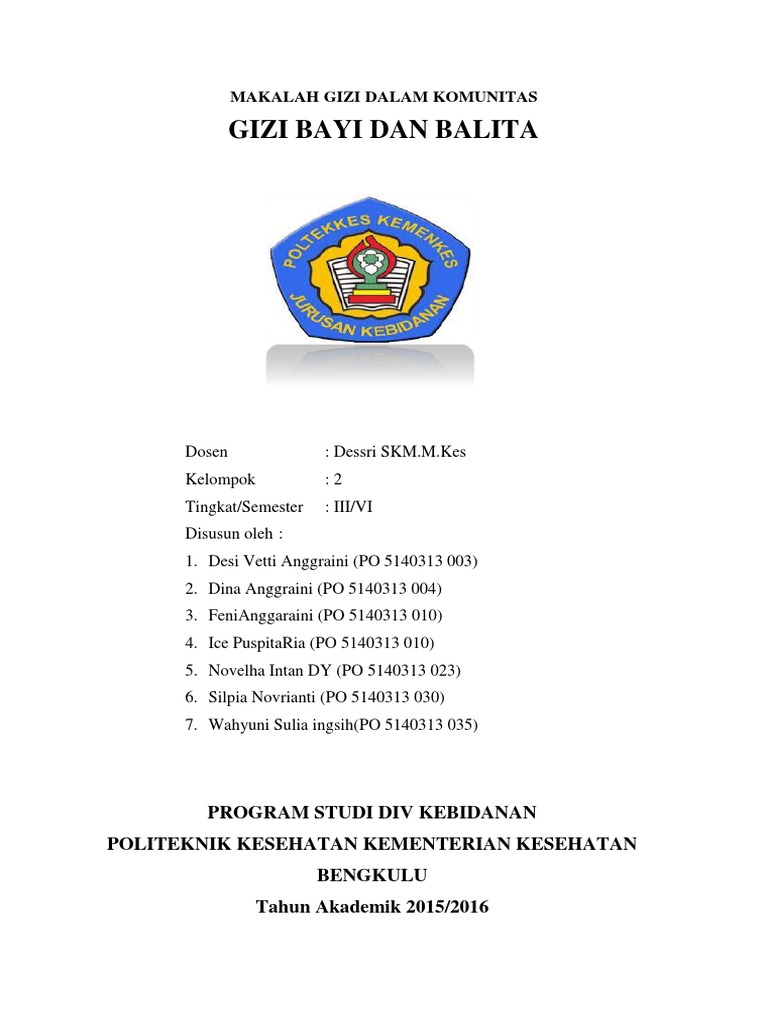 MAKALAH GIZI DALAM KOMUNITAS

GIZI BAYI DAN BALITA

POLTEKKES KEMENKES

JURUSAN KEBIDANAN

Dosen : Dessri SKM.M.Kes
Kelompok : 2
Tingkat/Semester : III/VI
Disusun oleh :
1. Desi Vetti Anggraini (PO 5140313 003)
2. Dina Anggraini (PO 5140313 004)
3. FeniAnggaraini (PO 5140313 010)
4. Ice PuspitaRia (PO 5140313 010)
5. Novelha Intan DY (PO 5140313 023)
6. Silpia Novrianti (PO 5140313 030)
7. Wahyuni Sulia ingsih(PO 5140313 035)

PROGRAM STUDI DIV KEBIDANAN
POLITEKNIK KESEHATAN KEMENTERIAN KESEHATAN
BENGKULU
Tahun Akademik 2015/2016